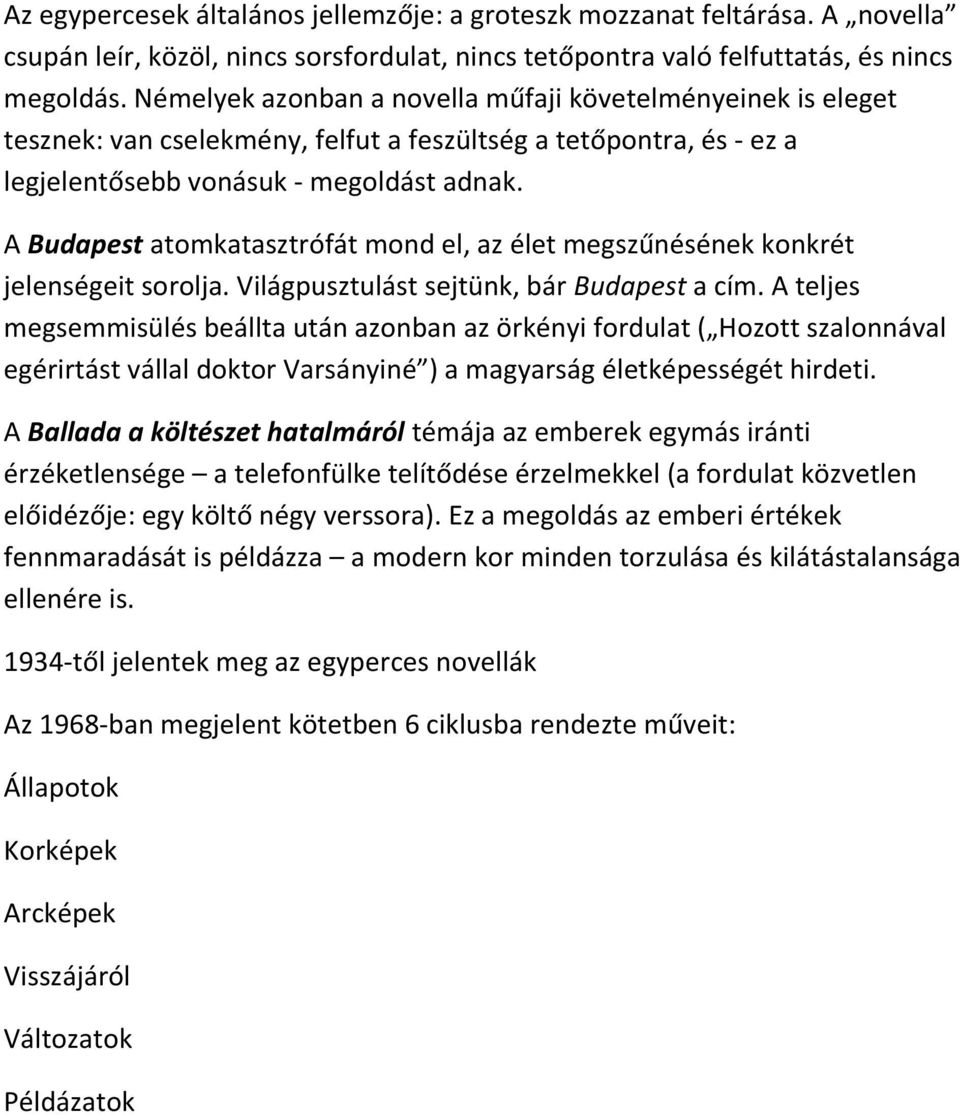 Az egypercesek általános jellemzője: a groteszk mozzanat feltárása. A „novella” csupán leír, közöl, nincs sorsfordulat, nincs tetőpontra való felfuttatás, és nincs megoldás. Némelyek azonban a novella műfaji követelményeinek is eleget tesznek: van cselekmény, felfut a feszültség a tetőpontra, és - ez a legjelentősebb vonásuk - megoldást adnak.

A Budapest atomkatasztrófát mond el, az élet megszűnésének konkrét jelenségeit sorolja. Világpusztulást sejtünk, bár Budapest a cím. A teljes megsemmisülés beállta után azonban az örkényi fordulat („Hozott szalonnával egérirtást vállal doktor Varsányiné”) a magyarság életképességét hirdeti.

A Ballada a költészet hatalmáról témája az emberek egymás iránti érzéketlensége – a telefonfülke telítődése érzelmekkel (a fordulat közvetlen előidézője: egy költő négy verssora). Ez a megoldás az emberi értékek fennmaradását is példázza – a modern kor minden torzulása és kilátástalansága ellenére is.

1934-től jelentek meg az egyperces novellák

Az 1968-ban megjelent kötetben 6 ciklusba rendezte műveit:

Állapotok

Korképek

Arcképek

Visszájáról

Változatok

Példázatok